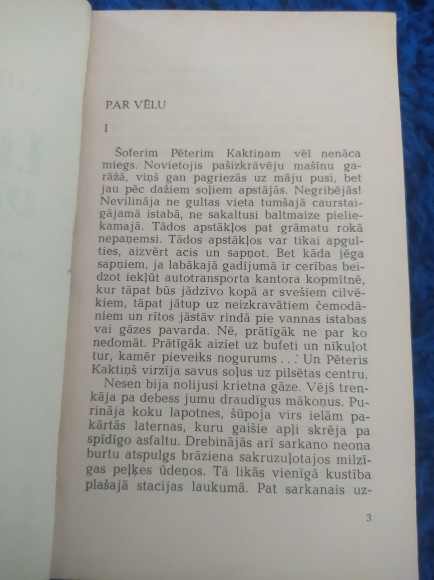 PAR VĒLU

I

Šoferim Pēterim Kaktiņam vēl nenāca miegs. Novietojis pašizkrāvēju mašīnu garāžā, viņš gan pagriezās uz māju pusi, bet jau pēc dažiem soļiem apstājās. Negribējās! Nevilināja ne gultas vieta tumšajā caurstaigājamā istabā, ne sakaltusi baltmaize pieliekamajā. Tādos apstākļos pat grāmatu rokā nepaņemsi. Tādos apstākļos var tikai apgulties, aizvērt acis un sapņot. Bet kāda jēga sapņiem, ja labākajā gadījumā ir cerības beidzot iekļūt autotransporta kantora kopmītnē, kur tāpat būs jādzīvo kopā ar svešiem cilvēkiem, tāpat jātup uz neizkravātiem čemodāniem un rītos jāstāv rindā pie vannas istabas vai gāzes pavarda. Nē, prātīgāk ne par ko nedomāt. Prātīgāk aiziet uz bufeti un nikuļot tur, kamēr pieveiks nogurums . . . Un Pēteris Kaktiņš virzīja savus soļus uz pilsētas centru.

Nesen bija nolijusi krietna gāze. Vējš trenkāja pa debess jumu draudīgus mākoņus. Purināja koku lapotnes, šūpoja virs ielām pakārtās laternas, kuru gaišie apļi skrēja pa spīdīgo asfaltu. Drebinājās arī sarkano neona burtu atspulgs brāziena sakruzuļotajos milzīgas peļķes ūdeņos. Tā likās vienīgā kustība plašajā stacijas laukumā. Pat sarkanais uz-

3